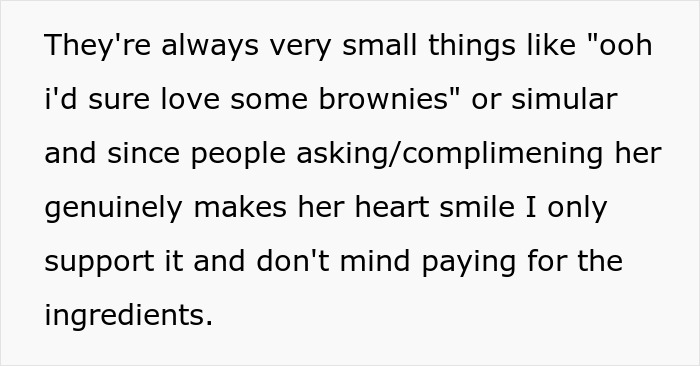 They're always very small things like "ooh i'd sure love some brownies" or simular and since people asking/complimening her genuinely makes her heart smile I only support it and don't mind paying for the ingredients.